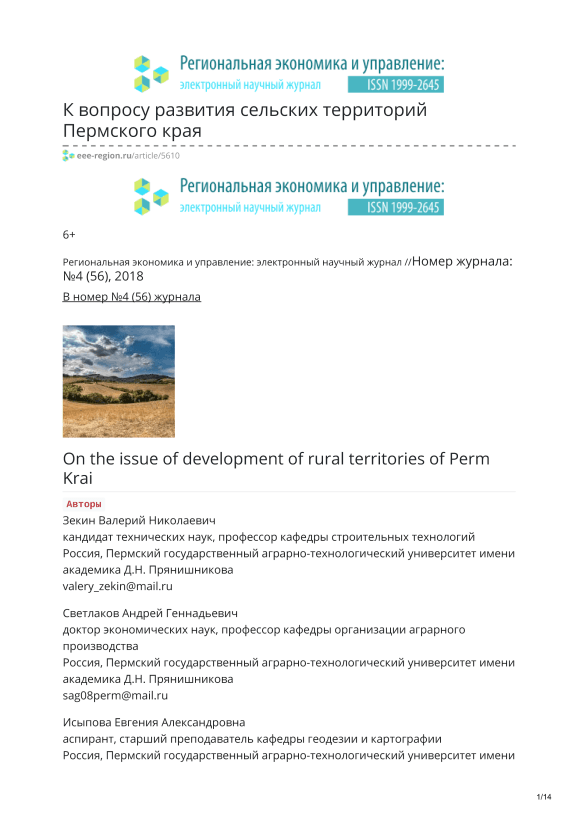 Региональная экономика и управление:
электронный научный журнал ISSN 1999-2645

К вопросу развития сельских территорий Пермского края

eee-region.ru/article/5610

Региональная экономика и управление:
электронный научный журнал ISSN 1999-2645

6+

Региональная экономика и управление: электронный научный журнал //Номер журнала: №4 (56), 2018

В номер №4 (56) журнала

On the issue of development of rural territories of Perm Krai

Авторы

Зекин Валерий Николаевич
кандидат технических наук, профессор кафедры строительных технологий
Россия, Пермский государственный аграрно-технологический университет имени академика Д.Н. Прянишникова
valery_zekin@mail.ru

Светлаков Андрей Геннадьевич
доктор экономических наук, профессор кафедры организации аграрного производства
Россия, Пермский государственный аграрно-технологический университет имени академика Д.Н. Прянишникова
sag08perm@mail.ru

Исыпова Евгения Александровна
аспирант, старший преподаватель кафедры геодезии и картографии
Россия, Пермский государственный аграрно-технологический университет имени

1/14